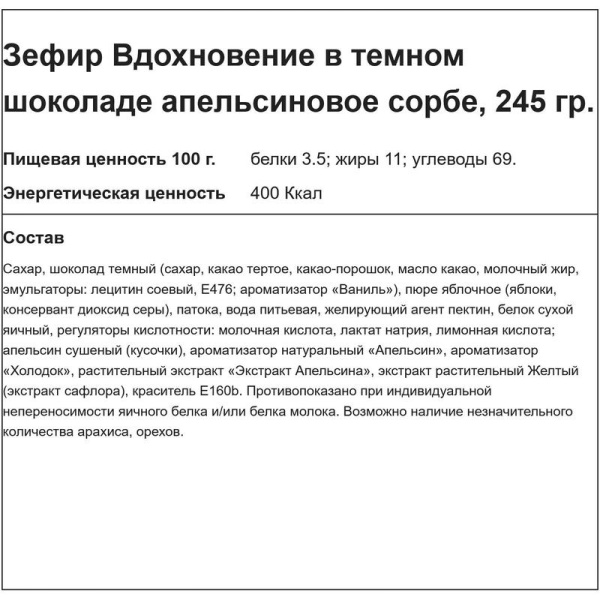 Зефир Вдохновение в темном шоколаде апельсиновое сорбе, 245 гр.

| Пищевая ценность 100 г. | белки 3.5; жиры 11; углеводы 69. |
|---|---|
| Энергетическая ценность | 400 Ккал |

Состав

Сахар, шоколад темный (сахар, какао тертое, какао-порошок, масло какао, молочный жир, эмульгаторы: лецитин соевый, Е476; ароматизатор «Ваниль»), пюре яблочное (яблоки, консервант диоксид серы), патока, вода питьевая, желирующий агент пектин, белок сухой яичный, регуляторы кислотности: молочная кислота, лактат натрия, лимонная кислота; апельсин сушеный (кусочки), ароматизатор натуральный «Апельсин», ароматизатор «Холодок», растительный экстракт «Экстракт Апельсина», экстракт растительный Желтый (экстракт сафлора), краситель Е160b. Противопоказано при индивидуальной непереносимости яичного белка и/или белка молока. Возможно наличие незначительного количества арахиса, орехов.